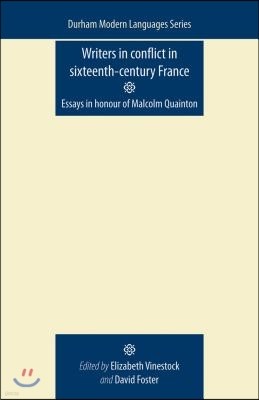 Durham Modern Languages Series

Writers in conflict in sixteenth-century France

Essays in honour of Malcolm Quainton

Edited by Elizabeth Vinestock and David Foster